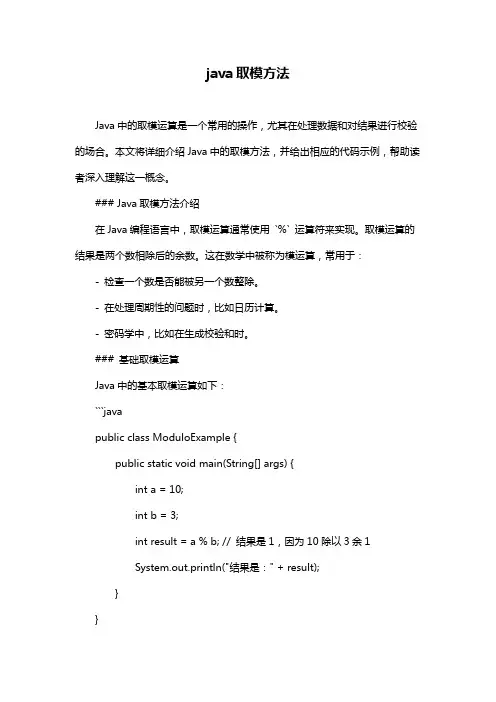 java 取模方法

Java 中的取模运算是一个常用的操作，尤其在处理数据和对结果进行校验的场合。本文将详细介绍 Java 中的取模方法，并给出相应的代码示例，帮助读者深入理解这一概念。

### Java 取模方法介绍

在 Java 编程语言中，取模运算通常使用 `%` 运算符来实现。取模运算的结果是两个数相除后的余数。这在数学中被称为模运算，常用于：

- 检查一个数是否能被另一个数整除。

- 在处理周期性的问题时，比如日历计算。

- 密码学中，比如在生成校验和时。

### 基础取模运算

Java 中的基本取模运算如下：

```java

public class ModuloExample {

public static void main(String[] args) {

int a = 10;

int b = 3;

int result = a % b; // 结果是 1，因为 10 除以 3 余 1

System.out.println("结果是：" + result);

}

}